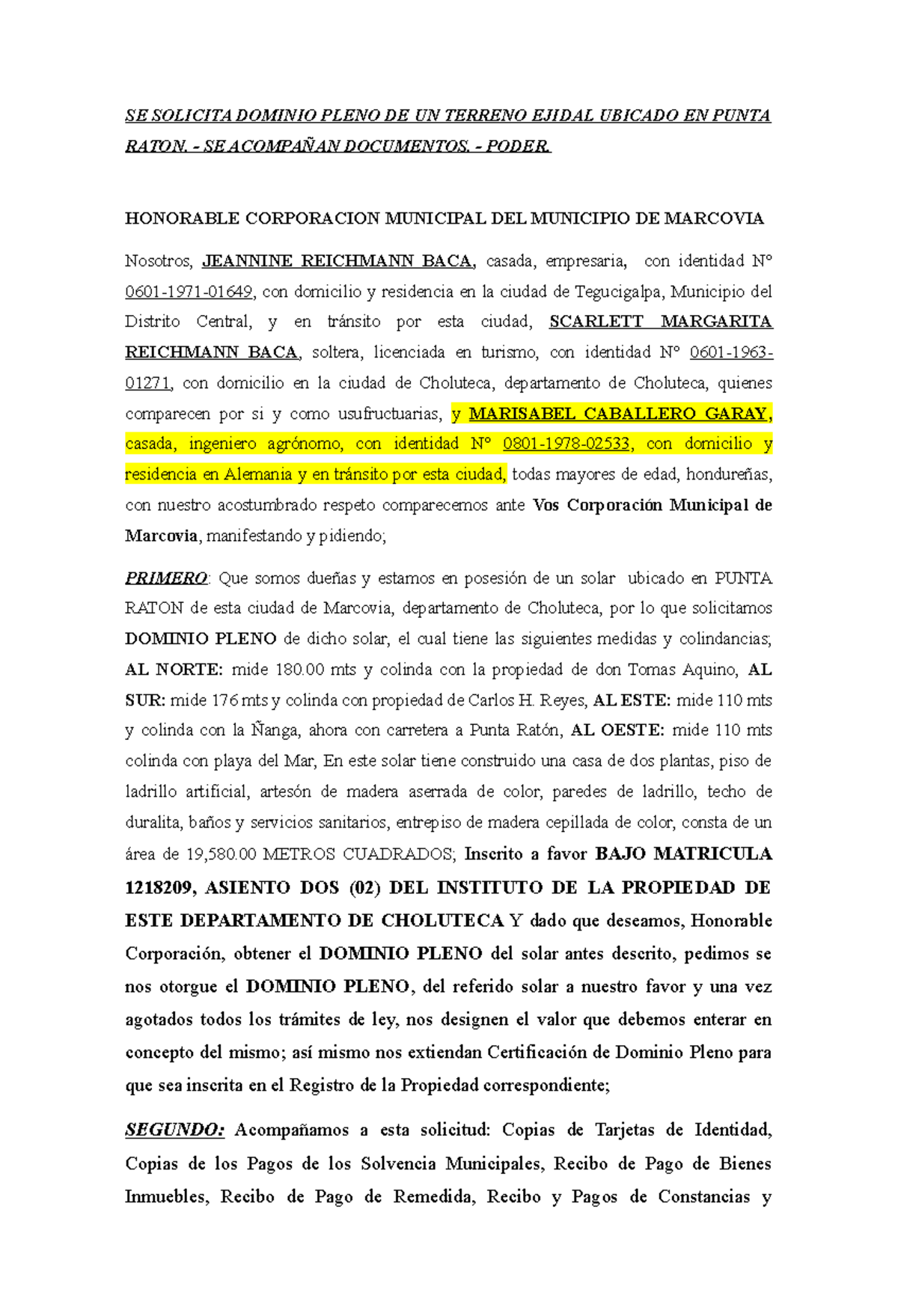 SE SOLICITA DOMINIO PLENO DE UN TERRENO EJIDAL UBICADO EN PUNTA RATON. - SE ACOMPAÑAN DOCUMENTOS. - PODER.

HONORABLE CORPORACION MUNICIPAL DEL MUNICIPIO DE MARCOVIA

Nosotros, JEANNINE REICHMANN BACA, casada, empresaria, con identidad N° 0601-1971-01649, con domicilio y residencia en la ciudad de Tegucigalpa, Municipio del Distrito Central, y en tránsito por esta ciudad, SCARLETT MARGARITA REICHMANN BACA, soltera, licenciada en turismo, con identidad N° 0601-1963-01271, con domicilio en la ciudad de Choluteca, departamento de Choluteca, quienes comparecen por si y como usufructuarias, y MARISABEL CABALLERO GARAY, casada, ingeniero agrónomo, con identidad N° 0801-1978-02533, con domicilio y residencia en Alemania y en tránsito por esta ciudad, todas mayores de edad, hondureñas, con nuestro acostumbrado respeto comparecemos ante Vos Corporación Municipal de Marcovia, manifestando y pidiendo;

PRIMERO: Que somos dueñas y estamos en posesión de un solar ubicado en PUNTA RATON de esta ciudad de Marcovia, departamento de Choluteca, por lo que solicitamos DOMINIO PLENO de dicho solar, el cual tiene las siguientes medidas y colindancias; AL NORTE: mide 180.00 mts y colinda con la propiedad de don Tomas Aquino, AL SUR: mide 176 mts y colinda con propiedad de Carlos H. Reyes, AL ESTE: mide 110 mts y colinda con la Ñanga, ahora con carretera a Punta Ratón, AL OESTE: mide 110 mts colinda con playa del Mar, En este solar tiene construido una casa de dos plantas, piso de ladrillo artificial, artesón de madera aserrada de color, paredes de ladrillo, techo de duralita, baños y servicios sanitarios, entrepiso de madera cepillada de color, consta de un área de 19,580.00 METROS CUADRADOS; Inscrito a favor BAJO MATRICULA 1218209, ASIENTO DOS (02) DEL INSTITUTO DE LA PROPIEDAD DE ESTE DEPARTAMENTO DE CHOLUTECA Y dado que deseamos, Honorable Corporación, obtener el DOMINIO PLENO del solar antes descrito, pedimos se nos otorgue el DOMINIO PLENO, del referido solar a nuestro favor y una vez agotados todos los trámites de ley, nos designen el valor que debemos enterar en concepto del mismo; así mismo nos extiendan Certificación de Dominio Pleno para que sea inscrita en el Registro de la Propiedad correspondiente;

SEGUNDO: Acompañamos a esta solicitud: Copias de Tarjetas de Identidad, Copias de los Pagos de los Solvencia Municipales, Recibo de Pago de Bienes Inmuebles, Recibo de Pago de Remedida, Recibo y Pagos de Constancias y